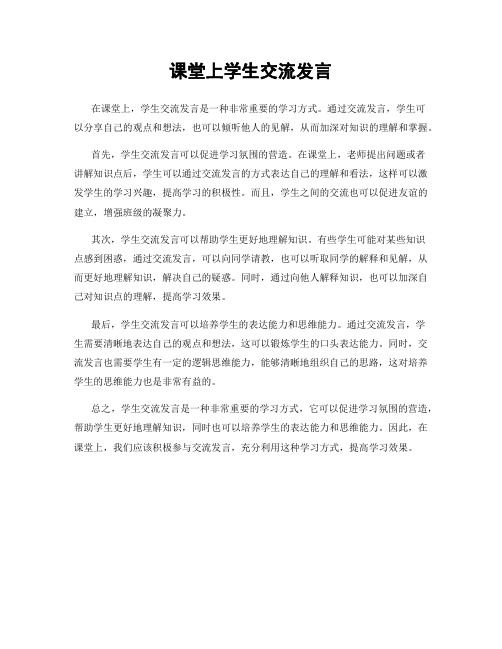 课堂上学生交流发言

在课堂上，学生交流发言是一种非常重要的学习方式。通过交流发言，学生可以分享自己的观点和想法，也可以倾听他人的见解，从而加深对知识的理解和掌握。

首先，学生交流发言可以促进学习氛围的营造。在课堂上，老师提出问题或者讲解知识点后，学生可以通过交流发言的方式表达自己的理解和看法，这样可以激发学生的学习兴趣，提高学习的积极性。而且，学生之间的交流也可以促进友谊的建立，增强班级的凝聚力。

其次，学生交流发言可以帮助学生更好地理解知识。有些学生可能对某些知识点感到困惑，通过交流发言，可以向同学请教，也可以听取同学的解释和见解，从而更好地理解知识，解决自己的疑惑。同时，通过向他人解释知识，也可以加深自己对知识点的理解，提高学习效果。

最后，学生交流发言可以培养学生的表达能力和思维能力。通过交流发言，学生需要清晰地表达自己的观点和想法，这可以锻炼学生的口头表达能力。同时，交流发言也需要学生有一定的逻辑思维能力，能够清晰地组织自己的思路，这对培养学生的思维能力也是非常有益的。

总之，学生交流发言是一种非常重要的学习方式，它可以促进学习氛围的营造，帮助学生更好地理解知识，同时也可以培养学生的表达能力和思维能力。因此，在课堂上，我们应该积极参与交流发言，充分利用这种学习方式，提高学习效果。